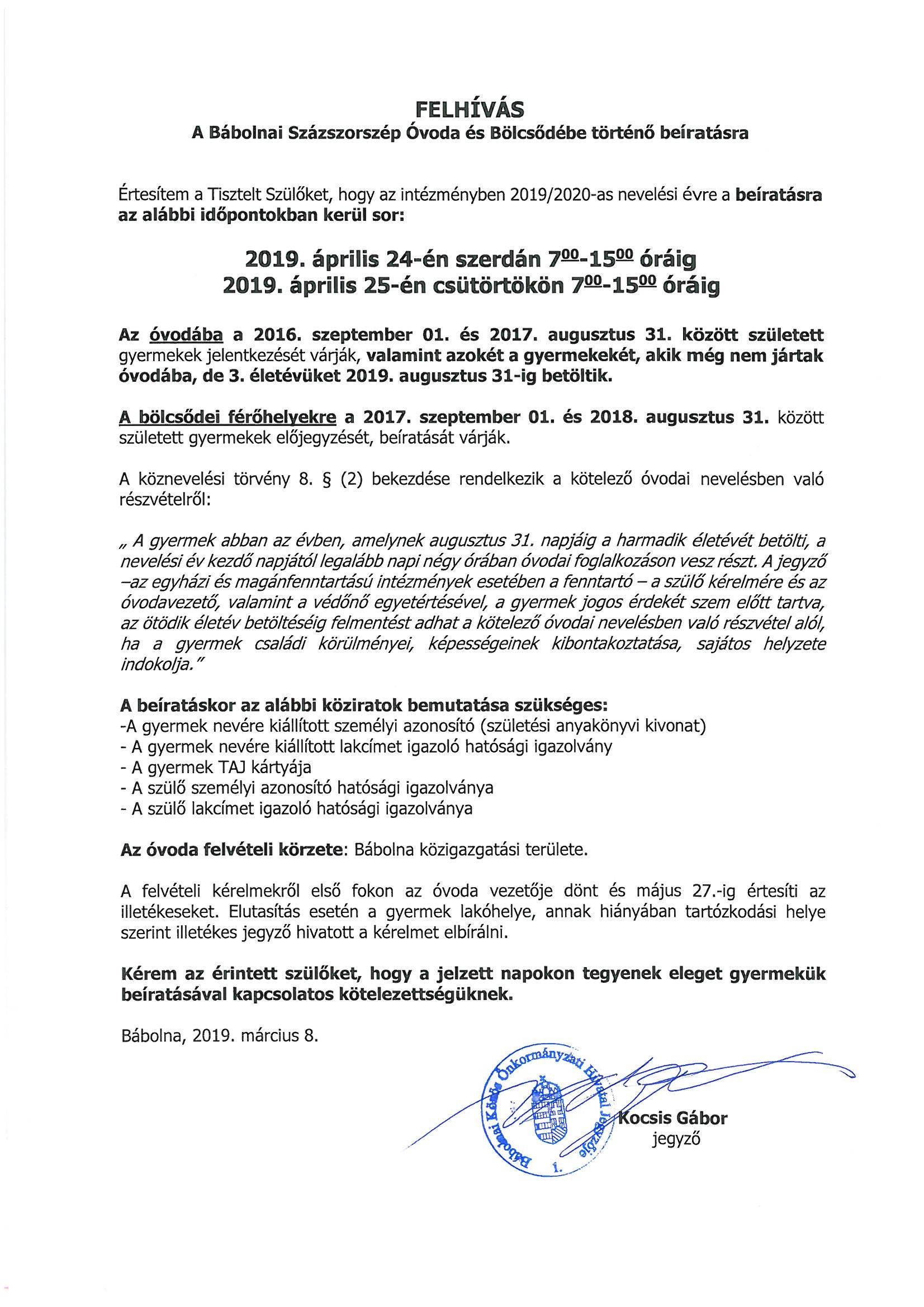 FELHÍVÁS
A Bábolnai Százszorszép Óvoda és Bölcsődébe történő beíratásra

Értesítem a Tisztelt Szülőket, hogy az intézményben 2019/2020-as nevelési évre a beíratásra az alábbi időpontokban kerül sor:

2019. április 24-én szerdán $7^{00}$-$15^{00}$ óráig
2019. április 25-én csütörtökön $7^{00}$-$15^{00}$ óráig

Az óvodába a 2016. szeptember 01. és 2017. augusztus 31. között született gyermekek jelentkezését várják, valamint azokét a gyermekekét, akik még nem jártak óvodába, de 3. életévüket 2019. augusztus 31-ig betöltik.

A bölcsődei férőhelyekre a 2017. szeptember 01. és 2018. augusztus 31. között született gyermekek előjegyzését, beíratását várják.

A köznevelési törvény 8. § (2) bekezdése rendelkezik a kötelező óvodai nevelésben való részvételről:

„ A gyermek abban az évben, amelynek augusztus 31. napjáig a harmadik életévét betölti, a nevelési év kezdő napjától legalább napi négy órában óvodai foglalkozáson vesz részt. A jegyző –az egyházi és magánfenntartású intézmények esetében a fenntartó – a szülő kérelmére és az óvodavezető, valamint a védőnő egyetértésével, a gyermek jogos érdekét szem előtt tartva, az ötödik életév betöltéséig felmentést adhat a kötelező óvodai nevelésben való részvétel alól, ha a gyermek családi körülményei, képességeinek kibontakoztatása, sajátos helyzete indokolja."

A beíratáskor az alábbi köziratok bemutatása szükséges:
-A gyermek nevére kiállított személyi azonosító (születési anyakönyvi kivonat)
- A gyermek nevére kiállított lakcímet igazoló hatósági igazolvány
- A gyermek TAJ kártyája
- A szülő személyi azonosító hatósági igazolványa
- A szülő lakcímet igazoló hatósági igazolványa

Az óvoda felvételi körzete: Bábolna közigazgatási területe.

A felvételi kérelmekről első fokon az óvoda vezetője dönt és május 27.-ig értesíti az illetékeseket. Elutasítás esetén a gyermek lakóhelye, annak hiányában tartózkodási helye szerint illetékes jegyző hivatott a kérelmet elbírálni.

Kérem az érintett szülőket, hogy a jelzett napokon tegyenek eleget gyermekük beíratásával kapcsolatos kötelezettségüknek.

Bábolna, 2019. március 8.

Bábolnai Közös Önkormányzati Hivatal Jegyzője 1.

Kocsis Gábor
jegyző